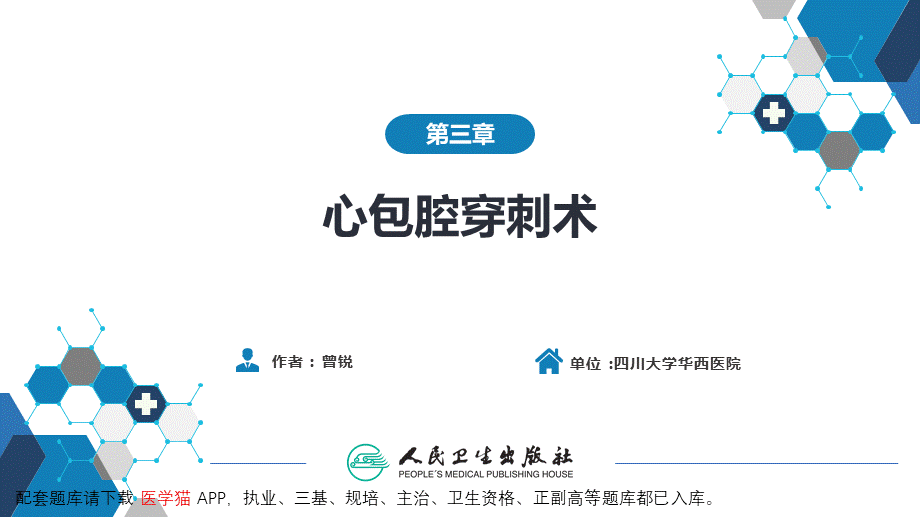 第三章

心包腔穿刺术

作者：曾锐

单位 :四川大学华西医院

人民卫生出版社
PEOPLE'S MEDICAL PUBLISHING HOUSE

配套题库请下载 医学猫 APP，执业、三基、规培、主治、卫生资格、正副高等题库都已入库。